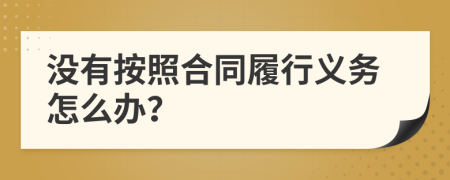 没有按照合同履行义务怎么办?